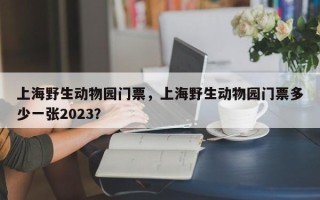 上海野生动物园门票，上海野生动物园门票多少一张2023?